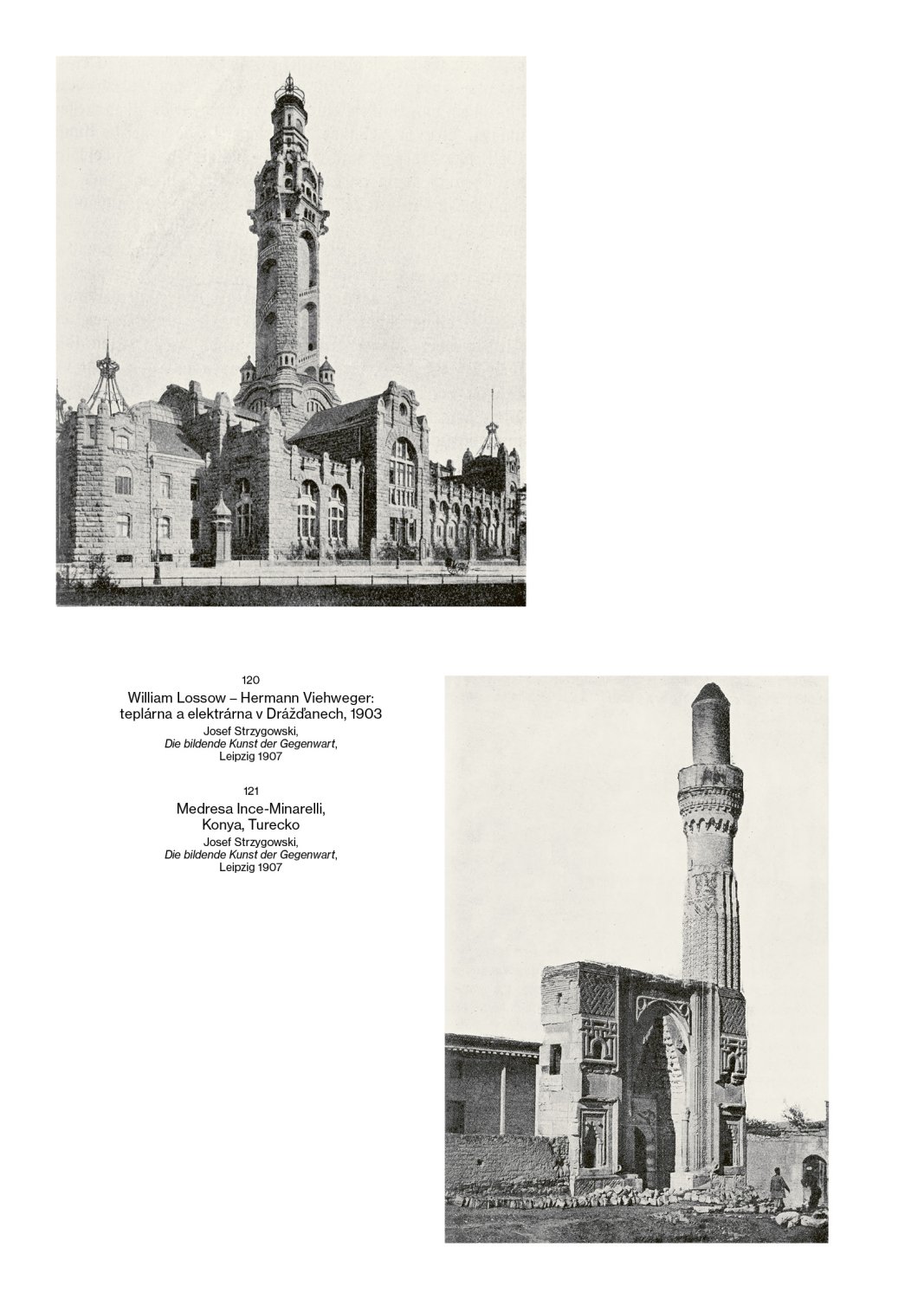 120
William Lossow – Hermann Viehweger:
teplárna a elektrárna v Drážďanech, 1903
Josef Strzygowski,
Die bildende Kunst der Gegenwart,
Leipzig 1907

121
Medresa Ince-Minarelli,
Konya, Turecko
Josef Strzygowski,
Die bildende Kunst der Gegenwart,
Leipzig 1907